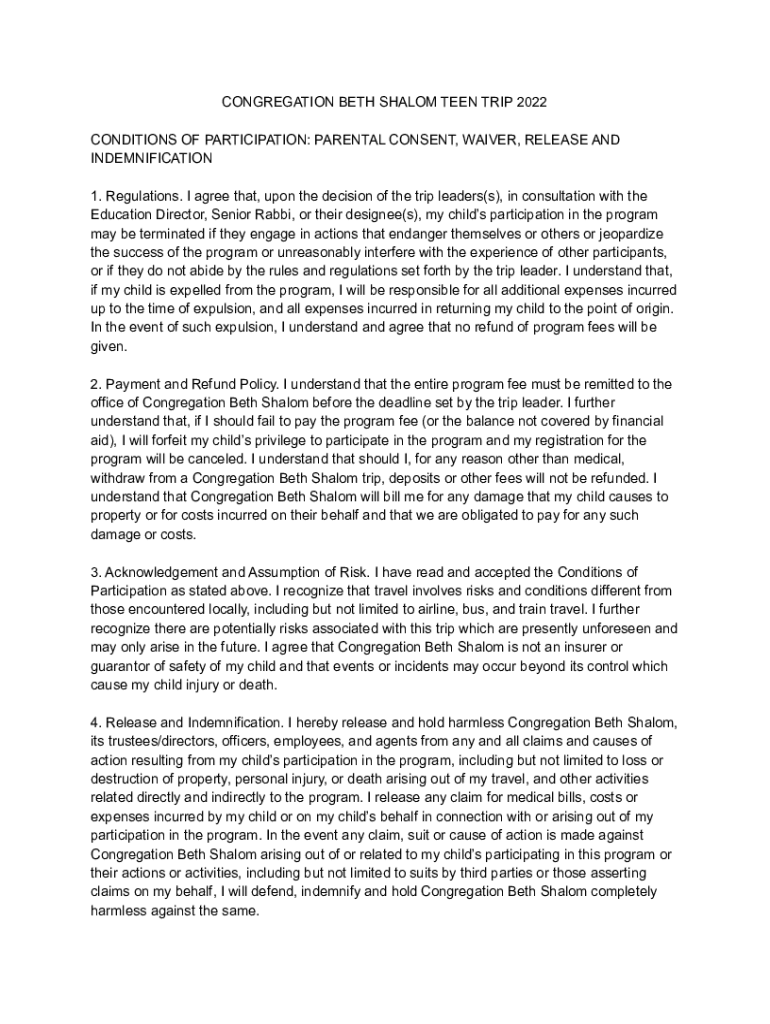 CONGREGATION BETH SHALOM TEEN TRIP 2022

CONDITIONS OF PARTICIPATION: PARENTAL CONSENT, WAIVER, RELEASE AND INDEMNIFICATION

1. Regulations. I agree that, upon the decision of the trip leaders(s), in consultation with the Education Director, Senior Rabbi, or their designee(s), my child's participation in the program may be terminated if they engage in actions that endanger themselves or others or jeopardize the success of the program or unreasonably interfere with the experience of other participants, or if they do not abide by the rules and regulations set forth by the trip leader. I understand that, if my child is expelled from the program, I will be responsible for all additional expenses incurred up to the time of expulsion, and all expenses incurred in returning my child to the point of origin. In the event of such expulsion, I understand and agree that no refund of program fees will be given.

2. Payment and Refund Policy. I understand that the entire program fee must be remitted to the office of Congregation Beth Shalom before the deadline set by the trip leader. I further understand that, if I should fail to pay the program fee (or the balance not covered by financial aid), I will forfeit my child's privilege to participate in the program and my registration for the program will be canceled. I understand that should I, for any reason other than medical, withdraw from a Congregation Beth Shalom trip, deposits or other fees will not be refunded. I understand that Congregation Beth Shalom will bill me for any damage that my child causes to property or for costs incurred on their behalf and that we are obligated to pay for any such damage or costs.

3. Acknowledgement and Assumption of Risk. I have read and accepted the Conditions of Participation as stated above. I recognize that travel involves risks and conditions different from those encountered locally, including but not limited to airline, bus, and train travel. I further recognize there are potentially risks associated with this trip which are presently unforeseen and may only arise in the future. I agree that Congregation Beth Shalom is not an insurer or guarantor of safety of my child and that events or incidents may occur beyond its control which cause my child injury or death.

4. Release and Indemnification. I hereby release and hold harmless Congregation Beth Shalom, its trustees/directors, officers, employees, and agents from any and all claims and causes of action resulting from my child's participation in the program, including but not limited to loss or destruction of property, personal injury, or death arising out of my travel, and other activities related directly and indirectly to the program. I release any claim for medical bills, costs or expenses incurred by my child or on my child's behalf in connection with or arising out of my participation in the program. In the event any claim, suit or cause of action is made against Congregation Beth Shalom arising out of or related to my child's participating in this program or their actions or activities, including but not limited to suits by third parties or those asserting claims on my behalf, I will defend, indemnify and hold Congregation Beth Shalom completely harmless against the same.